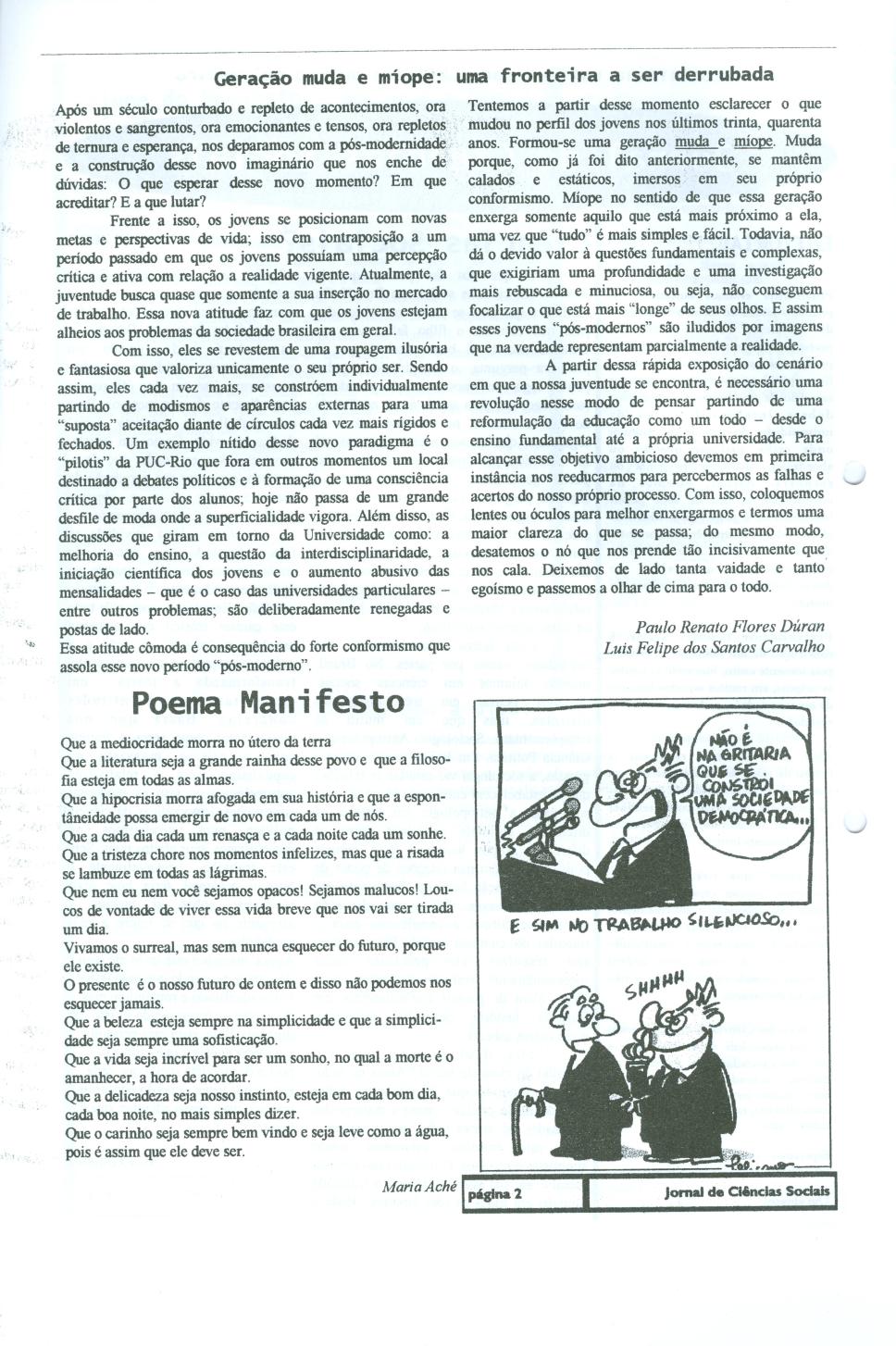 Geração muda e míope: uma fronteira a ser derrubada

Após um século conturbado e repleto de acontecimentos, ora violentos e sangrentos, ora emocionantes e tensos, ora repletos de ternura e esperança, nos deparamos com a pós-modernidade e a construção desse novo imaginário que nos enche de dúvidas: O que esperar desse novo momento? Em que acreditar? E a que lutar?

Frente a isso, os jovens se posicionam com novas metas e perspectivas de vida; isso em contraposição a um período passado em que os jovens possuíam uma percepção crítica e ativa com relação a realidade vigente. Atualmente, a juventude busca quase que somente a sua inserção no mercado de trabalho. Essa nova atitude faz com que os jovens estejam alheios aos problemas da sociedade brasileira em geral.

Com isso, eles se revestem de uma roupagem ilusória e fantasiosa que valoriza unicamente o seu próprio ser. Sendo assim, eles cada vez mais, se constróem individualmente partindo de modismos e aparências externas para uma "suposta" aceitação diante de círculos cada vez mais rígidos e fechados. Um exemplo nítido desse novo paradigma é o "pilotis" da PUC-Rio que fora em outros momentos um local destinado a debates políticos e à formação de uma consciência crítica por parte dos alunos; hoje não passa de um grande desfile de moda onde a superficialidade vigora. Além disso, as discussões que giram em torno da Universidade como: a melhoria do ensino, a questão da interdisciplinaridade, a iniciação científica dos jovens e o aumento abusivo das mensalidades – que é o caso das universidades particulares – entre outros problemas; são deliberadamente renegadas e postas de lado.
Essa atitude cômoda é consequência do forte conformismo que assola esse novo período "pós-moderno".

Tentemos a partir desse momento esclarecer o que mudou no perfil dos jovens nos últimos trinta, quarenta anos. Formou-se uma geração muda e míope. Muda porque, como já foi dito anteriormente, se mantêm calados e estáticos, imersos em seu próprio conformismo. Míope no sentido de que essa geração enxerga somente aquilo que está mais próximo a ela, uma vez que "tudo" é mais simples e fácil. Todavia, não dá o devido valor à questões fundamentais e complexas, que exigiriam uma profundidade e uma investigação mais rebuscada e minuciosa, ou seja, não conseguem focalizar o que está mais "longe" de seus olhos. E assim esses jovens "pós-modernos" são iludidos por imagens que na verdade representam parcialmente a realidade.

A partir dessa rápida exposição do cenário em que a nossa juventude se encontra, é necessário uma revolução nesse modo de pensar partindo de uma reformulação da educação como um todo – desde o ensino fundamental até a própria universidade. Para alcançar esse objetivo ambicioso devemos em primeira instância nos reeducarmos para percebermos as falhas e acertos do nosso próprio processo. Com isso, coloquemos lentes ou óculos para melhor enxergarmos e termos uma maior clareza do que se passa; do mesmo modo, desatemos o nó que nos prende tão incisivamente que nos cala. Deixemos de lado tanta vaidade e tanto egoísmo e passemos a olhar de cima para o todo.

Paulo Renato Flores Dúran
Luis Felipe dos Santos Carvalho

Poema Manifesto

Que a mediocridade morra no útero da terra
Que a literatura seja a grande rainha desse povo e que a filosofia esteja em todas as almas.
Que a hipocrisia morra afogada em sua história e que a espontâneidade possa emergir de novo em cada um de nós.
Que a cada dia cada um renasça e a cada noite cada um sonhe.
Que a tristeza chore nos momentos infelizes, mas que a risada se lambuze em todas as lágrimas.
Que nem eu nem você sejamos opacos! Sejamos malucos! Loucos de vontade de viver essa vida breve que nos vai ser tirada um dia.
Vivamos o surreal, mas sem nunca esquecer do futuro, porque ele existe.
O presente é o nosso futuro de ontem e disso não podemos nos esquecer jamais.
Que a beleza esteja sempre na simplicidade e que a simplicidade seja sempre uma sofisticação.
Que a vida seja incrível para ser um sonho, no qual a morte é o amanhecer, a hora de acordar.
Que a delicadeza seja nosso instinto, esteja em cada bom dia, cada boa noite, no mais simples dizer.
Que o carinho seja sempre bem vindo e seja leve como a água, pois é assim que ele deve ser.

Maria Aché

NÃO É NA GRITARIA QUE SE CONSTRÓI UMA SOCIEDADE DEMOCRÁTICA...
E SIM NO TRABALHO SILENCIOSO...
SHHHH

página 2
Jornal de Ciências Sociais